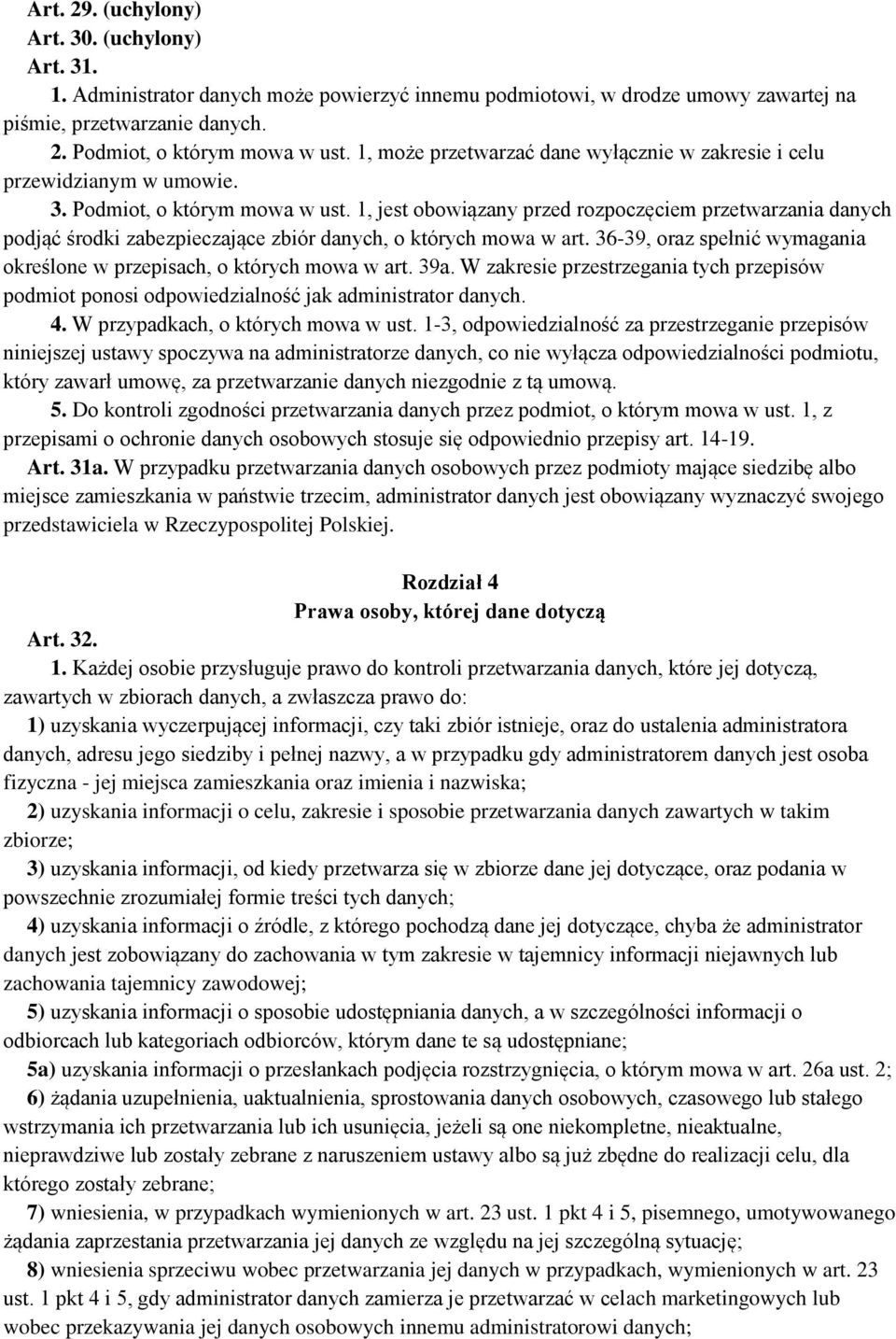 Art. 29. (uchylony)
Art. 30. (uchylony)
Art. 31.
1. Administrator danych może powierzyć innemu podmiotowi, w drodze umowy zawartej na piśmie, przetwarzanie danych.
2. Podmiot, o którym mowa w ust. 1, może przetwarzać dane wyłącznie w zakresie i celu przewidzianym w umowie.
3. Podmiot, o którym mowa w ust. 1, jest obowiązany przed rozpoczęciem przetwarzania danych podjąć środki zabezpieczające zbiór danych, o których mowa w art. 36-39, oraz spełnić wymagania określone w przepisach, o których mowa w art. 39a. W zakresie przestrzegania tych przepisów podmiot ponosi odpowiedzialność jak administrator danych.
4. W przypadkach, o których mowa w ust. 1-3, odpowiedzialność za przestrzeganie przepisów niniejszej ustawy spoczywa na administratorze danych, co nie wyłącza odpowiedzialności podmiotu, który zawarł umowę, za przetwarzanie danych niezgodnie z tą umową.
5. Do kontroli zgodności przetwarzania danych przez podmiot, o którym mowa w ust. 1, z przepisami o ochronie danych osobowych stosuje się odpowiednio przepisy art. 14-19.
Art. 31a. W przypadku przetwarzania danych osobowych przez podmioty mające siedzibę albo miejsce zamieszkania w państwie trzecim, administrator danych jest obowiązany wyznaczyć swojego przedstawiciela w Rzeczypospolitej Polskiej.

Rozdział 4
Prawa osoby, której dane dotyczą
Art. 32.
1. Każdej osobie przysługuje prawo do kontroli przetwarzania danych, które jej dotyczą, zawartych w zbiorach danych, a zwłaszcza prawo do:
1) uzyskania wyczerpującej informacji, czy taki zbiór istnieje, oraz do ustalenia administratora danych, adresu jego siedziby i pełnej nazwy, a w przypadku gdy administratorem danych jest osoba fizyczna - jej miejsca zamieszkania oraz imienia i nazwiska;
2) uzyskania informacji o celu, zakresie i sposobie przetwarzania danych zawartych w takim zbiorze;
3) uzyskania informacji, od kiedy przetwarza się w zbiorze dane jej dotyczące, oraz podania w powszechnie zrozumiałej formie treści tych danych;
4) uzyskania informacji o źródle, z którego pochodzą dane jej dotyczące, chyba że administrator danych jest zobowiązany do zachowania w tym zakresie w tajemnicy informacji niejawnych lub zachowania tajemnicy zawodowej;
5) uzyskania informacji o sposobie udostępniania danych, a w szczególności informacji o odbiorcach lub kategoriach odbiorców, którym dane te są udostępniane;
5a) uzyskania informacji o przesłankach podjęcia rozstrzygnięcia, o którym mowa w art. 26a ust. 2;
6) żądania uzupełnienia, uaktualnienia, sprostowania danych osobowych, czasowego lub stałego wstrzymania ich przetwarzania lub ich usunięcia, jeżeli są one niekompletne, nieaktualne, nieprawdziwe lub zostały zebrane z naruszeniem ustawy albo są już zbędne do realizacji celu, dla którego zostały zebrane;
7) wniesienia, w przypadkach wymienionych w art. 23 ust. 1 pkt 4 i 5, pisemnego, umotywowanego żądania zaprzestania przetwarzania jej danych ze względu na jej szczególną sytuację;
8) wniesienia sprzeciwu wobec przetwarzania jej danych w przypadkach, wymienionych w art. 23 ust. 1 pkt 4 i 5, gdy administrator danych zamierza je przetwarzać w celach marketingowych lub wobec przekazywania jej danych osobowych innemu administratorowi danych;